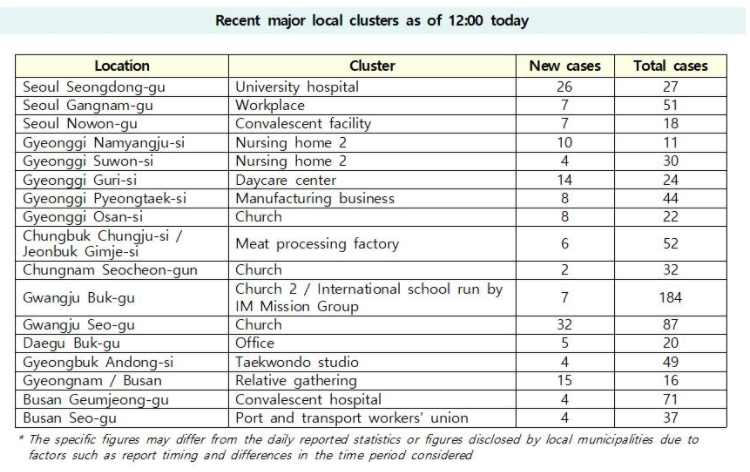 Recent major local clusters as of 12:00 today

| Location | Cluster | New cases | Total cases |
|---|---|---|---|
| Seoul Seongdong-gu | University hospital | 26 | 27 |
| Seoul Gangnam-gu | Workplace | 7 | 51 |
| Seoul Nowon-gu | Convalescent facility | 7 | 18 |
| Gyeonggi Namyangju-si | Nursing home 2 | 10 | 11 |
| Gyeonggi Suwon-si | Nursing home 2 | 4 | 30 |
| Gyeonggi Guri-si | Daycare center | 14 | 24 |
| Gyeonggi Pyeongtaek-si | Manufacturing business | 8 | 44 |
| Gyeonggi Osan-si | Church | 8 | 22 |
| Chungbuk Chungju-si / Jeonbuk Gimje-si | Meat processing factory | 6 | 52 |
| Chungnam Seocheon-gun | Church | 2 | 32 |
| Gwangju Buk-gu | Church 2 / International school run by IM Mission Group | 7 | 184 |
| Gwangju Seo-gu | Church | 32 | 87 |
| Daegu Buk-gu | Office | 5 | 20 |
| Gyeongbuk Andong-si | Taekwondo studio | 4 | 49 |
| Gyeongnam / Busan | Relative gathering | 15 | 16 |
| Busan Geumjeong-gu | Convalescent hospital | 4 | 71 |
| Busan Seo-gu | Port and transport workers' union | 4 | 37 |

* The specific figures may differ from the daily reported statistics or figures disclosed by local municipalities due to factors such as report timing and differences in the time period considered